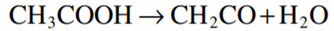 $CH_3COOH \rightarrow CH_2CO + H_2O$